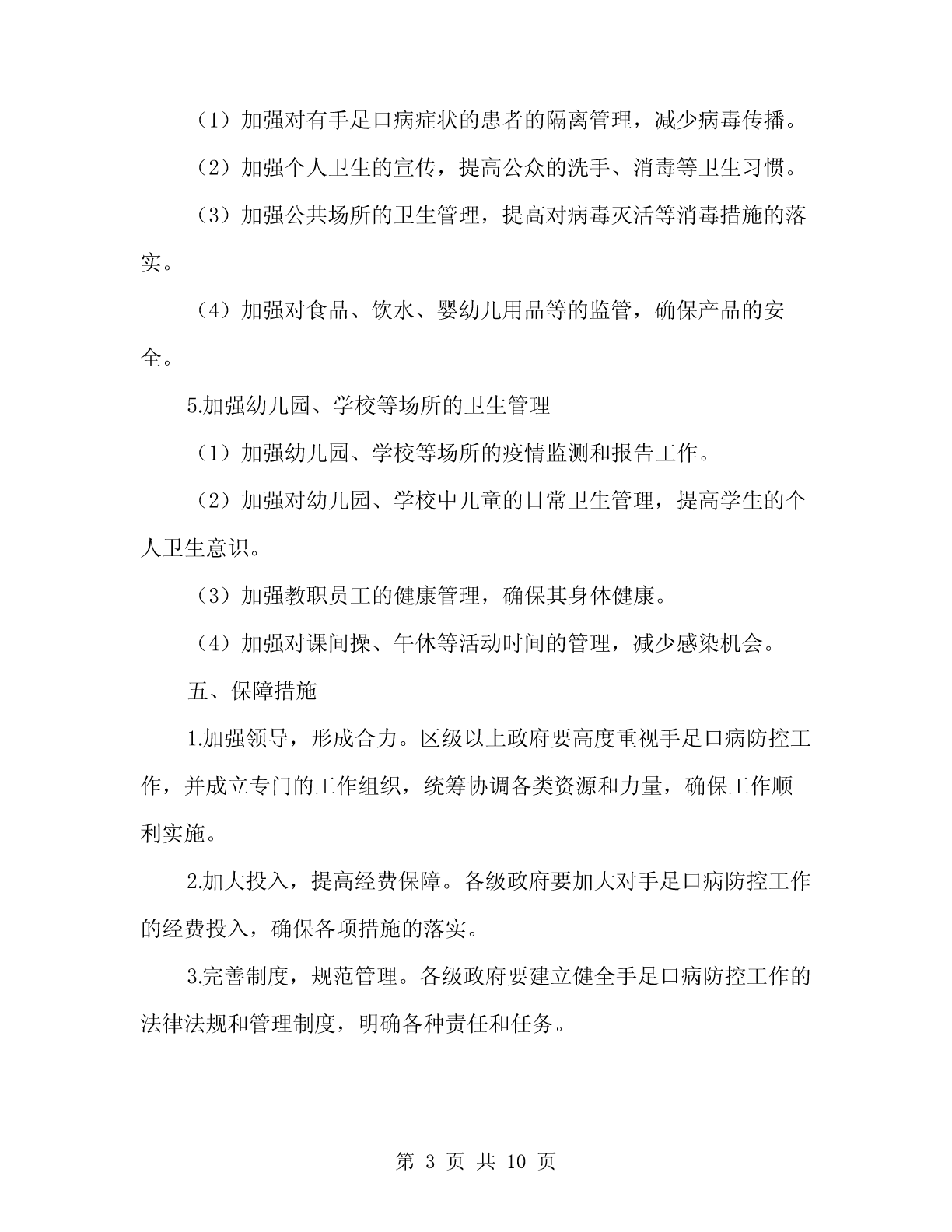 （1）加强对有手足口病症状的患者的隔离管理，减少病毒传播。

（2）加强个人卫生的宣传，提高公众的洗手、消毒等卫生习惯。

（3）加强公共场所的卫生管理，提高对病毒灭活等消毒措施的落实。

（4）加强对食品、饮水、婴幼儿用品等的监管，确保产品的安全。

5.加强幼儿园、学校等场所的卫生管理

（1）加强幼儿园、学校等场所的疫情监测和报告工作。

（2）加强对幼儿园、学校中儿童的日常卫生管理，提高学生的个人卫生意识。

（3）加强教职员工的健康管理，确保其身体健康。

（4）加强对课间操、午休等活动时间的管理，减少感染机会。

五、保障措施

1.加强领导，形成合力。区级以上政府要高度重视手足口病防控工作，并成立专门的工作组织，统筹协调各类资源和力量，确保工作顺利实施。

2.加大投入，提高经费保障。各级政府要加大对手足口病防控工作的经费投入，确保各项措施的落实。

3.完善制度，规范管理。各级政府要建立健全手足口病防控工作的法律法规和管理制度，明确各种责任和任务。

第 3 页 共 10 页